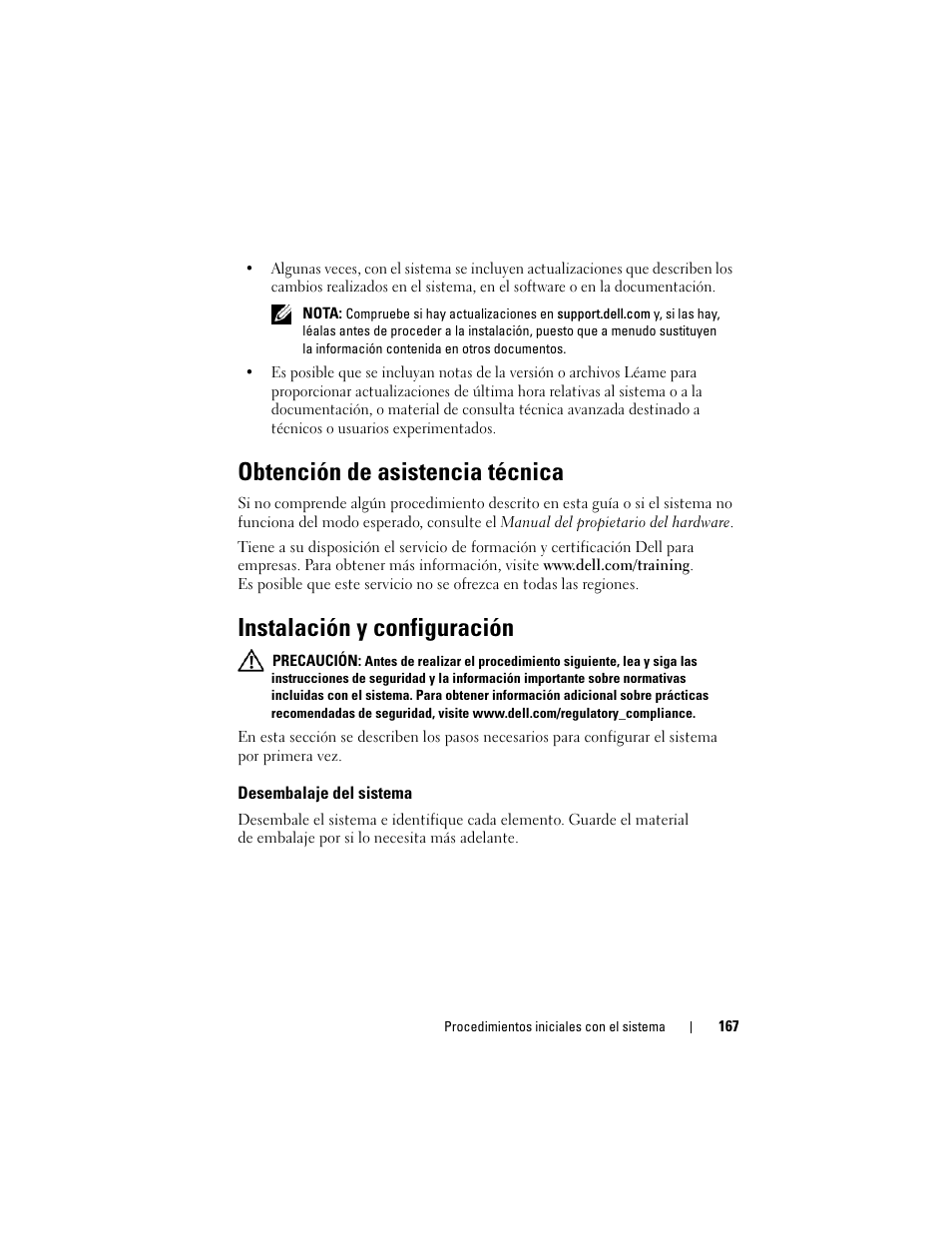 • Algunas veces, con el sistema se incluyen actualizaciones que describen los cambios realizados en el sistema, en el software o en la documentación.

NOTA: Compruebe si hay actualizaciones en support.dell.com y, si las hay, léalas antes de proceder a la instalación, puesto que a menudo sustituyen la información contenida en otros documentos.

• Es posible que se incluyan notas de la versión o archivos Léame para proporcionar actualizaciones de última hora relativas al sistema o a la documentación, o material de consulta técnica avanzada destinado a técnicos o usuarios experimentados.

Obtención de asistencia técnica

Si no comprende algún procedimiento descrito en esta guía o si el sistema no funciona del modo esperado, consulte el Manual del propietario del hardware.

Tiene a su disposición el servicio de formación y certificación Dell para empresas. Para obtener más información, visite www.dell.com/training. Es posible que este servicio no se ofrezca en todas las regiones.

Instalación y configuración

PRECAUCIÓN: Antes de realizar el procedimiento siguiente, lea y siga las instrucciones de seguridad y la información importante sobre normativas incluidas con el sistema. Para obtener información adicional sobre prácticas recomendadas de seguridad, visite www.dell.com/regulatory_compliance.

En esta sección se describen los pasos necesarios para configurar el sistema por primera vez.

Desembalaje del sistema

Desembale el sistema e identifique cada elemento. Guarde el material de embalaje por si lo necesita más adelante.

Procedimientos iniciales con el sistema | 167